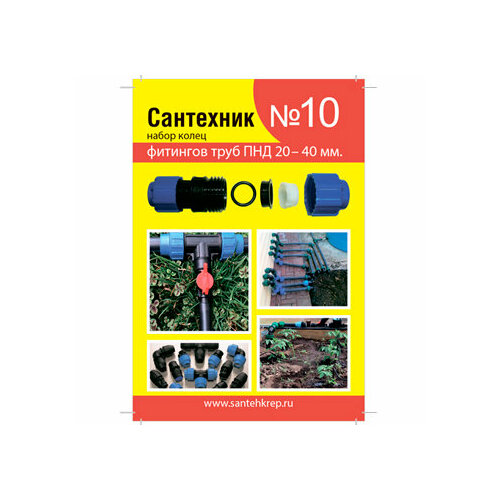 Сантехник №10
набор колец
фитингов труб ПНД 20 – 40 мм.

www.santehkrep.ru